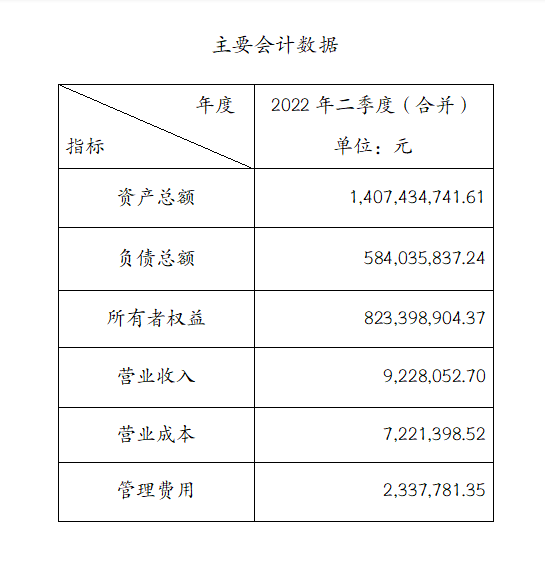 主要会计数据

| 年度 指标 | 2022 年二季度（合并） 单位：元 |
|---|---|
| 资产总额 | 1,407,434,741.61 |
| 负债总额 | 584,035,837.24 |
| 所有者权益 | 823,398,904.37 |
| 营业收入 | 9,228,052.70 |
| 营业成本 | 7,221,398.52 |
| 管理费用 | 2,337,781.35 |